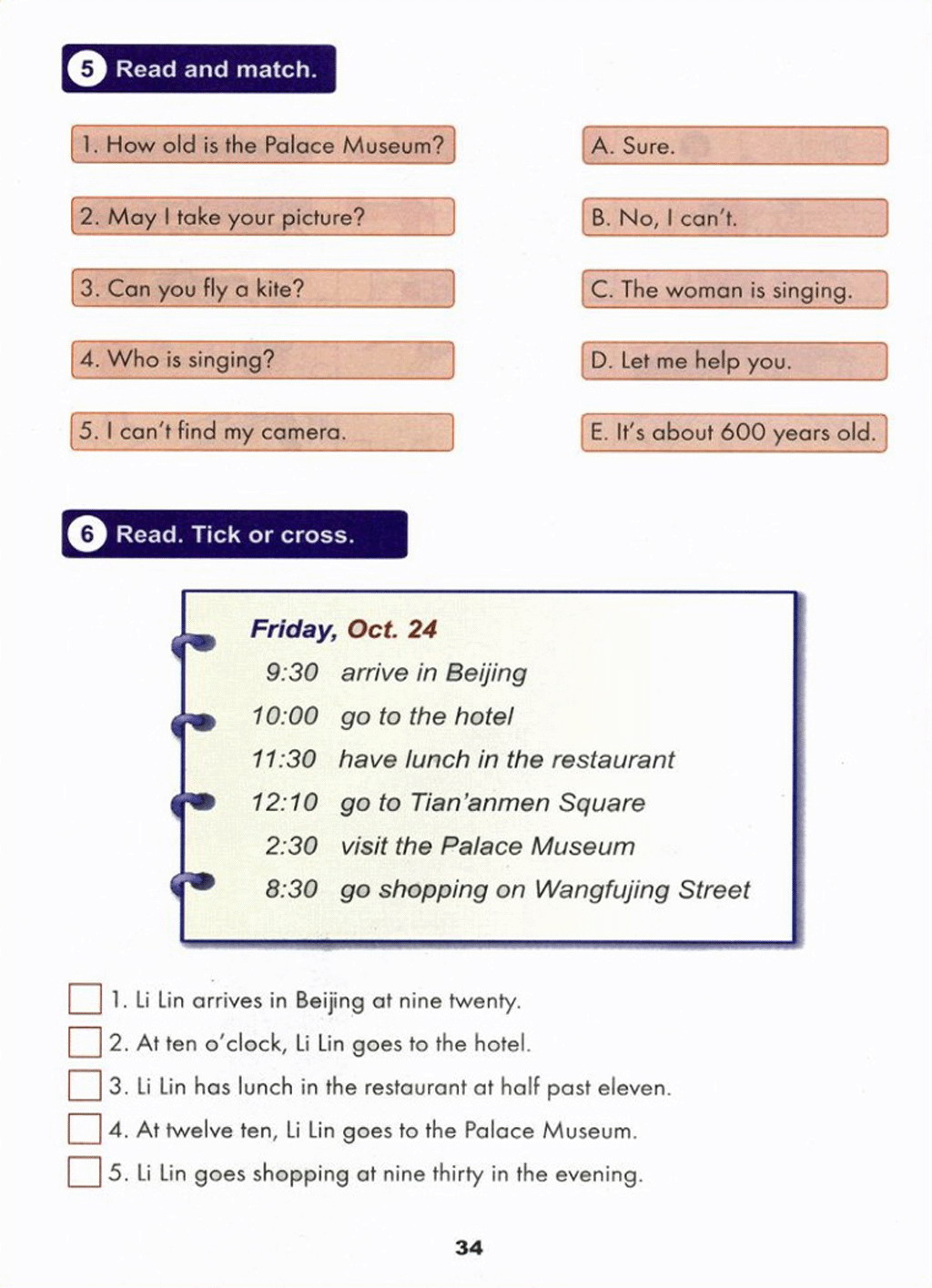 5 Read and match.

1. How old is the Palace Museum?

2. May I take your picture?

3. Can you fly a kite?

4. Who is singing?

5. I can't find my camera.

A. Sure.

B. No, I can't.

C. The woman is singing.

D. Let me help you.

E. It's about 600 years old.

6 Read. Tick or cross.

Friday, Oct. 24
9:30 arrive in Beijing
10:00 go to the hotel
11:30 have lunch in the restaurant
12:10 go to Tian'anmen Square
2:30 visit the Palace Museum
8:30 go shopping on Wangfujing Street

1. Li Lin arrives in Beijing at nine twenty.
2. At ten o'clock, Li Lin goes to the hotel.
3. Li Lin has lunch in the restaurant at half past eleven.
4. At twelve ten, Li Lin goes to the Palace Museum.
5. Li Lin goes shopping at nine thirty in the evening.

34